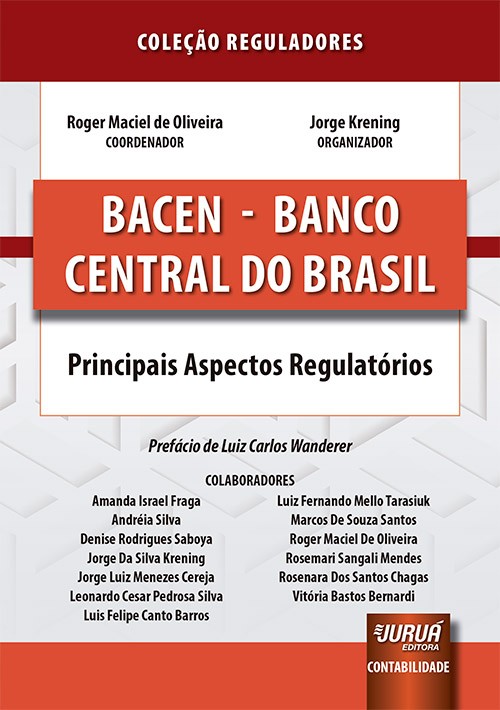 COLEÇÃO REGULADORES

Roger Maciel de Oliveira
COORDENADOR

Jorge Krening
ORGANIZADOR

BACEN - BANCO CENTRAL DO BRASIL

Principais Aspectos Regulatórios

Prefácio de Luiz Carlos Wanderer

COLABORADORES

Amanda Israel Fraga
Andréia Silva
Denise Rodrigues Saboya
Jorge Da Silva Krening
Jorge Luiz Menezes Cereja
Leonardo Cesar Pedrosa Silva
Luis Felipe Canto Barros

Luiz Fernando Mello Tarasiuk
Marcos De Souza Santos
Roger Maciel De Oliveira
Rosemari Sangali Mendes
Rosenara Dos Santos Chagas
Vitória Bastos Bernardi

JURUÁ EDITORA
CONTABILIDADE